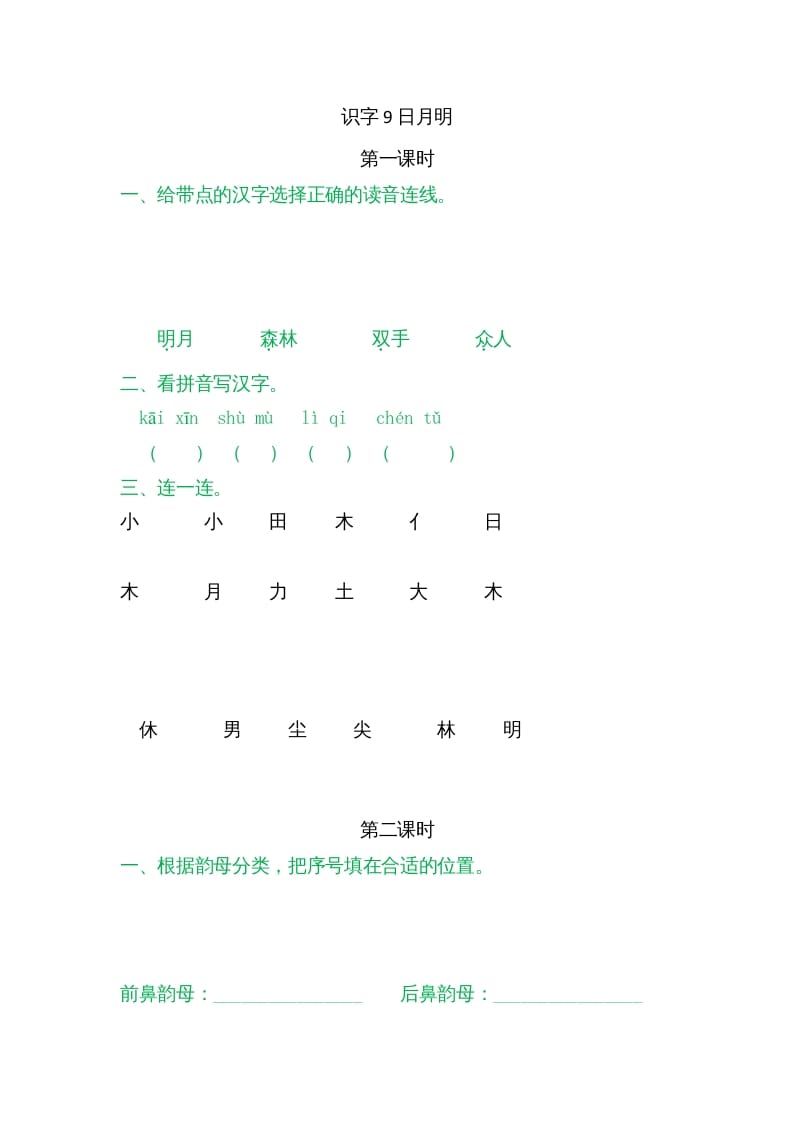 识字 9 日月明

第一课时

一、给带点的汉字选择正确的读音连线。

明月　　森林　　双手　　众人

二、看拼音写汉字。

kāi xīn　shù mù　lì qi　chén tǔ

(　　)　(　　)　(　　)　(　　)

三、连一连。

小　小　田　木　亻　日

木　月　力　土　大　木

休　男　尘　尖　林　明

第二课时

一、根据韵母分类，把序号填在合适的位置。

前鼻韵母：________________　后鼻韵母：________________